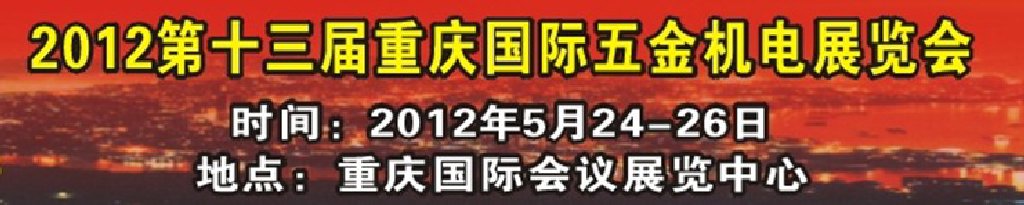 2012第十三届重庆国际五金机电展览会

时间：2012年5月24-26日

地点：重庆国际会议展览中心